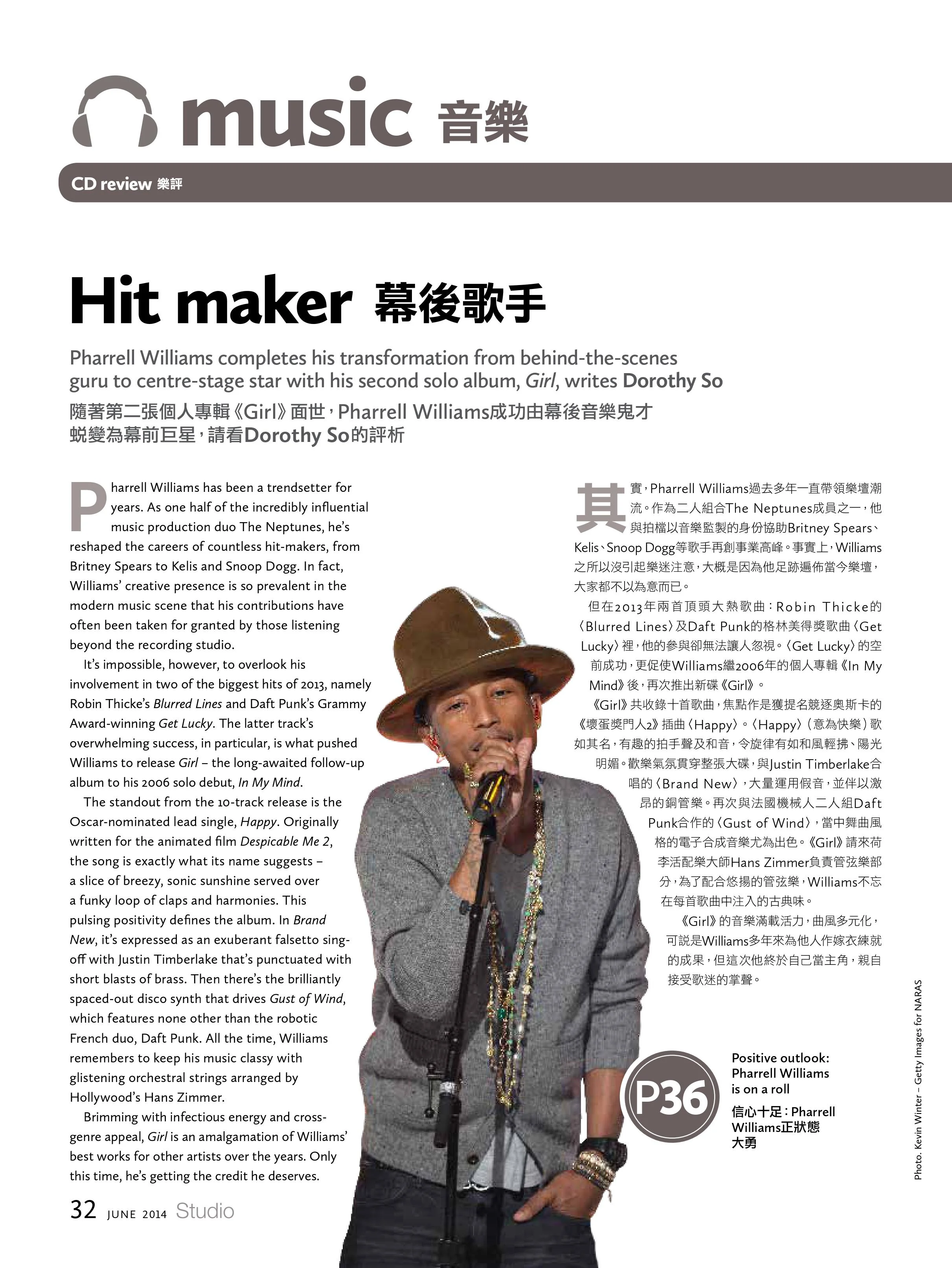 music 音樂

CD review 樂評

Hit maker 幕後歌手

Pharrell Williams completes his transformation from behind-the-scenes guru to centre-stage star with his second solo album, Girl, writes Dorothy So

隨著第二張個人專輯《Girl》面世，Pharrell Williams成功由幕後音樂鬼才蛻變為幕前巨星，請看Dorothy So的評析

Pharrell Williams has been a trendsetter for years. As one half of the incredibly influential music production duo The Neptunes, he's reshaped the careers of countless hit-makers, from Britney Spears to Kelis and Snoop Dogg. In fact, Williams' creative presence is so prevalent in the modern music scene that his contributions have often been taken for granted by those listening beyond the recording studio.

It's impossible, however, to overlook his involvement in two of the biggest hits of 2013, namely Robin Thicke's Blurred Lines and Daft Punk's Grammy Award-winning Get Lucky. The latter track's overwhelming success, in particular, is what pushed Williams to release Girl – the long-awaited follow-up album to his 2006 solo debut, In My Mind.

The standout from the 10-track release is the Oscar-nominated lead single, Happy. Originally written for the animated film Despicable Me 2, the song is exactly what its name suggests – a slice of breezy, sonic sunshine served over a funky loop of claps and harmonies. This pulsing positivity defines the album. In Brand New, it's expressed as an exuberant falsetto sing-off with Justin Timberlake that's punctuated with short blasts of brass. Then there's the brilliantly spaced-out disco synth that drives Gust of Wind, which features none other than the robotic French duo, Daft Punk. All the time, Williams remembers to keep his music classy with glistening orchestral strings arranged by Hollywood's Hans Zimmer.

Brimming with infectious energy and cross-genre appeal, Girl is an amalgamation of Williams' best works for other artists over the years. Only this time, he's getting the credit he deserves.

其實，Pharrell Williams過去多年一直帶領樂壇潮流。作為二人組合The Neptunes成員之一，他與拍檔以音樂監製的身份協助Britney Spears、Kelis、Snoop Dogg等歌手再創事業高峰。事實上，Williams之所以沒引起樂迷注意，大概是因為他足跡遍佈當今樂壇，大家都不以為意而已。

但在2013年兩首頂頭大熱歌曲：Robin Thicke的〈Blurred Lines〉及Daft Punk的格林美得獎歌曲〈Get Lucky〉裡，他的參與卻無法讓人忽視。〈Get Lucky〉的空前成功，更促使Williams繼2006年的個人專輯《In My Mind》後，再次推出新碟《Girl》。

《Girl》共收錄十首歌曲，焦點作是獲提名競逐奧斯卡的《壞蛋獎門人2》插曲〈Happy〉。〈Happy〉（意為快樂）歌如其名，有趣的拍手聲及和音，令旋律有如和風輕拂、陽光明媚。歡樂氣氛貫穿整張大碟，與Justin Timberlake合唱的〈Brand New〉，大量運用假音，並伴以激昂的銅管樂。再次與法國機械人二人組Daft Punk合作的〈Gust of Wind〉，當中舞曲風格的電子合成音樂尤為出色。《Girl》請來荷李活配樂大師Hans Zimmer負責管弦樂部分，為了配合悠揚的管弦樂，Williams不忘在每首歌曲中注入的古典味。

《Girl》的音樂滿載活力，曲風多元化，可說是Williams多年來為他人作嫁衣練就的成果，但這次他終於自己當主角，親自接受歌迷的掌聲。

P36

Positive outlook: Pharrell Williams is on a roll

信心十足：Pharrell Williams正狀態大勇

Photo. Kevin Winter – Getty Images for NARAS

32 JUNE 2014 Studio